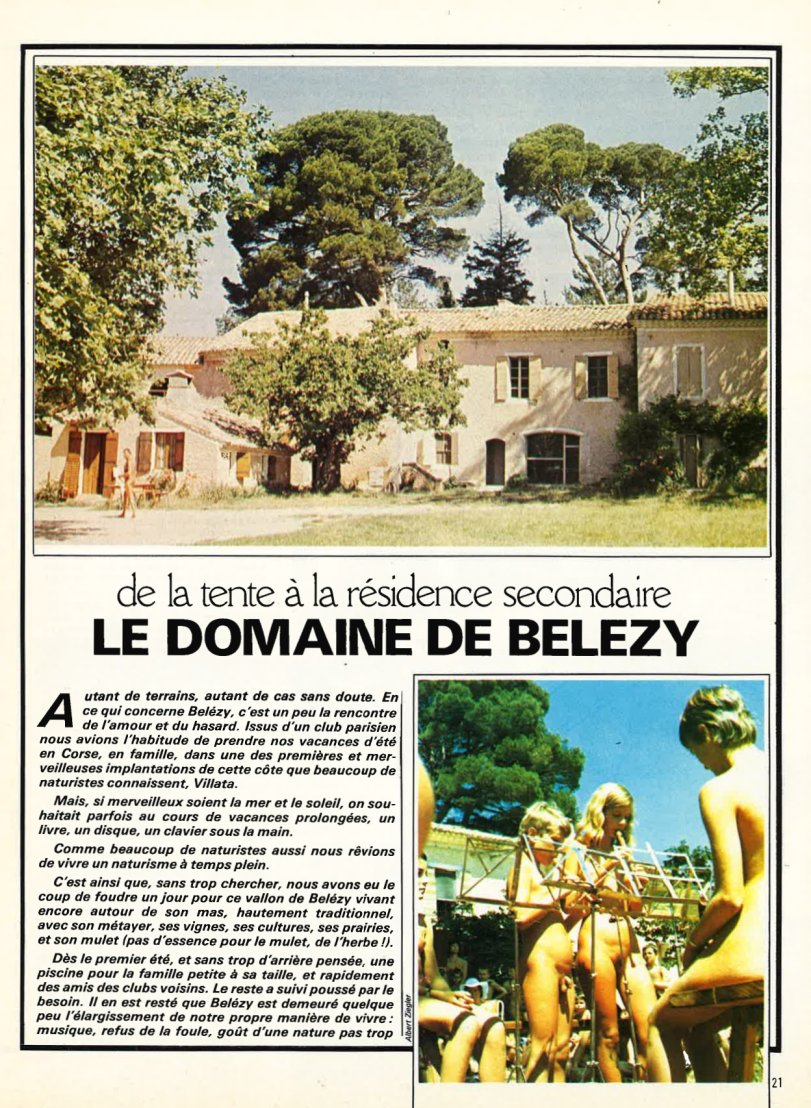 de la tente à la résidence secondaire
LE DOMAINE DE BELEZY

Autant de terrains, autant de cas sans doute. En ce qui concerne Belézy, c'est un peu la rencontre de l'amour et du hasard. Issus d'un club parisien nous avions l'habitude de prendre nos vacances d'été en Corse, en famille, dans une des premières et merveilleuses implantations de cette côte que beaucoup de naturistes connaissent, Villata.

Mais, si merveilleux soient la mer et le soleil, on souhaitait parfois au cours de vacances prolongées, un livre, un disque, un clavier sous la main.

Comme beaucoup de naturistes aussi nous rêvions de vivre un naturisme à temps plein.

C'est ainsi que, sans trop chercher, nous avons eu le coup de foudre un jour pour ce vallon de Belézy vivant encore autour de son mas, hautement traditionnel, avec son métayer, ses vignes, ses cultures, ses prairies, et son mulet (pas d'essence pour le mulet, de l'herbe !).

Dès le premier été, et sans trop d'arrière pensée, une piscine pour la famille petite à sa taille, et rapidement des amis des clubs voisins. Le reste a suivi poussé par le besoin. Il en est resté que Belézy est demeuré quelque peu l'élargissement de notre propre manière de vivre : musique, refus de la foule, goût d'une nature pas trop

Albert Ziegler

21